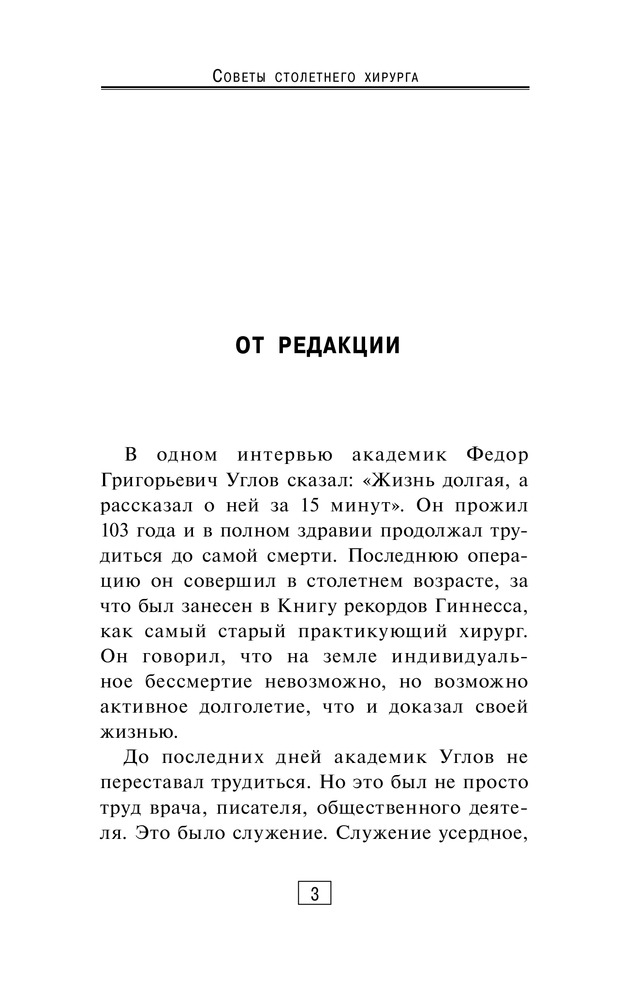 Советы столетнего хирурга

ОТ РЕДАКЦИИ

В одном интервью академик Федор Григорьевич Углов сказал: «Жизнь долгая, а рассказал о ней за 15 минут». Он прожил 103 года и в полном здравии продолжал трудиться до самой смерти. Последнюю операцию он совершил в столетнем возрасте, за что был занесен в Книгу рекордов Гиннесса, как самый старый практикующий хирург. Он говорил, что на земле индивидуальное бессмертие невозможно, но возможно активное долголетие, что и доказал своей жизнью.

До последних дней академик Углов не переставал трудиться. Но это был не просто труд врача, писателя, общественного деятеля. Это было служение. Служение усердное,

3